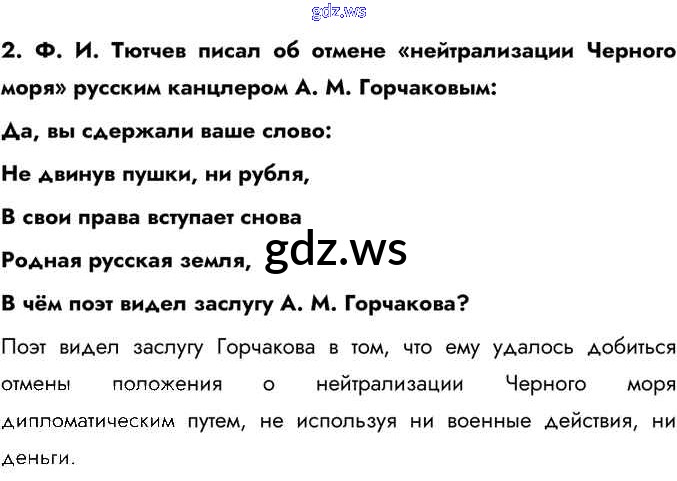 2. Ф. И. Тютчев писал об отмене «нейтрализации Черного моря» русским канцлером А. М. Горчаковым:

Да, вы сдержали ваше слово:
Не двинув пушки, ни рубля,
В свои права вступает снова
Родная русская земля,

В чём поэт видел заслугу А. М. Горчакова?

Поэт видел заслугу Горчакова в том, что ему удалось добиться отмены положения о нейтрализации Черного моря дипломатическим путем, не используя ни военные действия, ни деньги.

gdz.ws